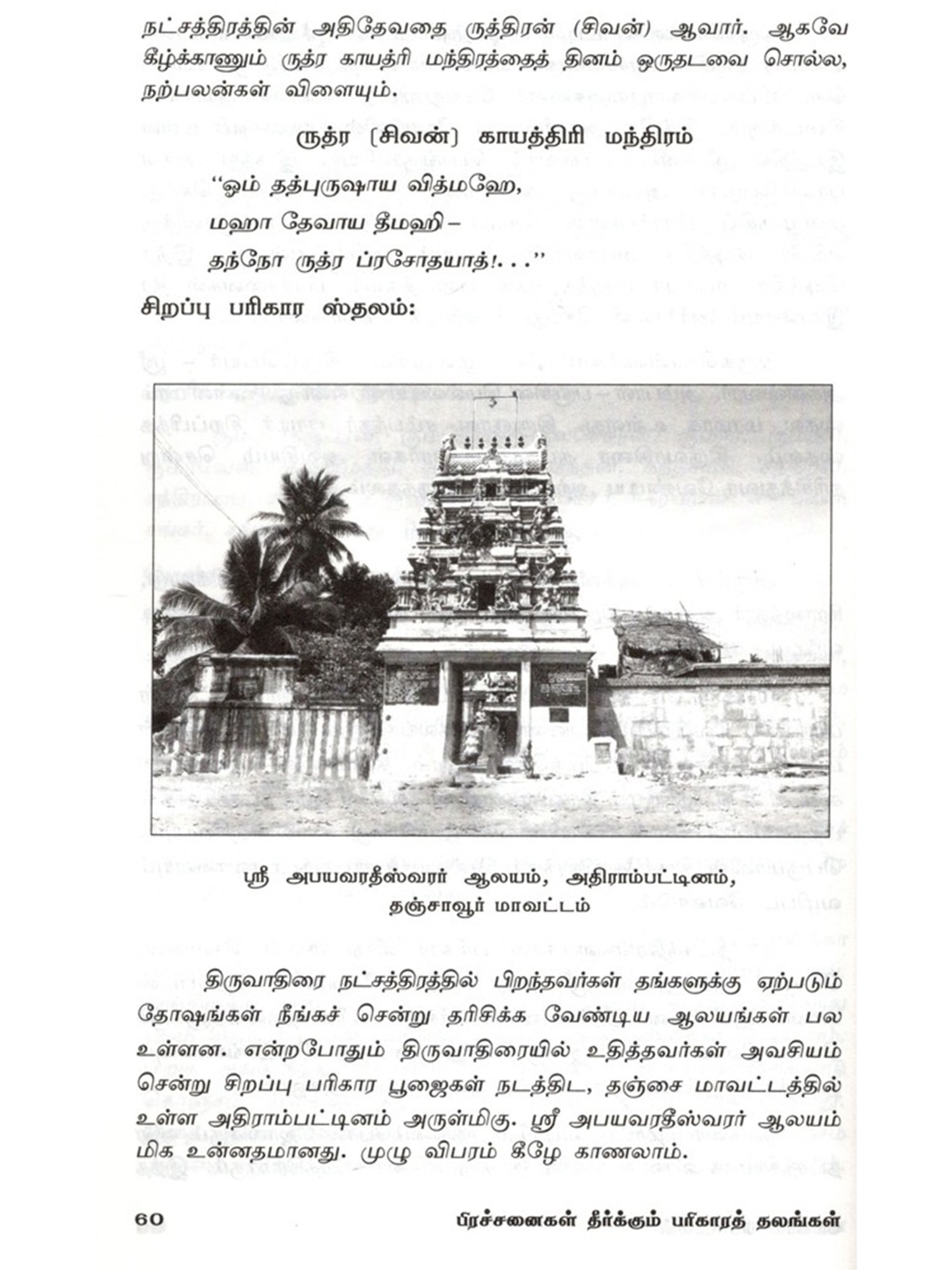 நட்சத்திரத்தின் அதிதேவதை ருத்திரன் (சிவன்) ஆவார். ஆகவே கீழ்க்காணும் ருத்ர காயத்ரி மந்திரத்தைத் தினம் ஒருதடவை சொல்ல, நற்பலன்கள் விளையும்.

ருத்ர [சிவன்] காயத்திரி மந்திரம்

"ஓம் தத்புருஷாய வித்மஹே,
மஹா தேவாய தீமஹி –
தந்நோ ருத்ர ப்ரசோதயாத்!. . ."

சிறப்பு பரிகார ஸ்தலம்:

ஸ்ரீ அபயவரதீஸ்வரர் ஆலயம், அதிராம்பட்டினம்,
தஞ்சாவூர் மாவட்டம்

திருவாதிரை நட்சத்திரத்தில் பிறந்தவர்கள் தங்களுக்கு ஏற்படும் தோஷங்கள் நீங்கச் சென்று தரிசிக்க வேண்டிய ஆலயங்கள் பல உள்ளன. என்றபோதும் திருவாதிரையில் உதித்தவர்கள் அவசியம் சென்று சிறப்பு பரிகார பூஜைகள் நடத்திட, தஞ்சை மாவட்டத்தில் உள்ள அதிராம்பட்டினம் அருள்மிகு. ஸ்ரீ அபயவரதீஸ்வரர் ஆலயம் மிக உன்னதமானது. முழு விபரம் கீழே காணலாம்.

60 பிரச்சனைகள் தீர்க்கும் பரிகாரத் தலங்கள்